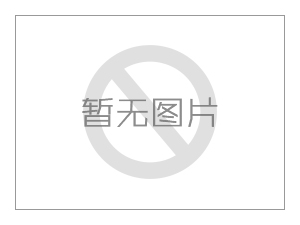 暂无图片